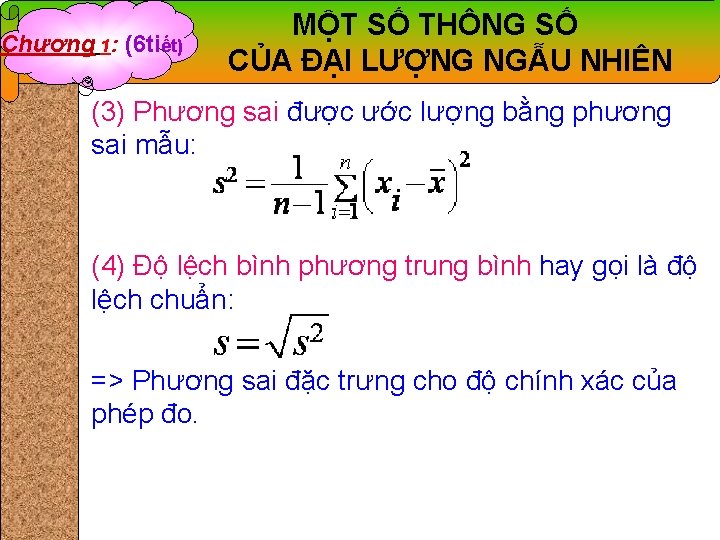 Chương 1: (6tiết)

MỘT SỐ THÔNG SỐ CỦA ĐẠI LƯỢNG NGẪU NHIÊN

(3) Phương sai được ước lượng bằng phương sai mẫu:

$s^2 = \frac{1}{n-1}\sum_{i=1}^{n}\left(x_i - \bar{x}\right)^2$

(4) Độ lệch bình phương trung bình hay gọi là độ lệch chuẩn:

$s = \sqrt{s^2}$

=> Phương sai đặc trưng cho độ chính xác của phép đo.